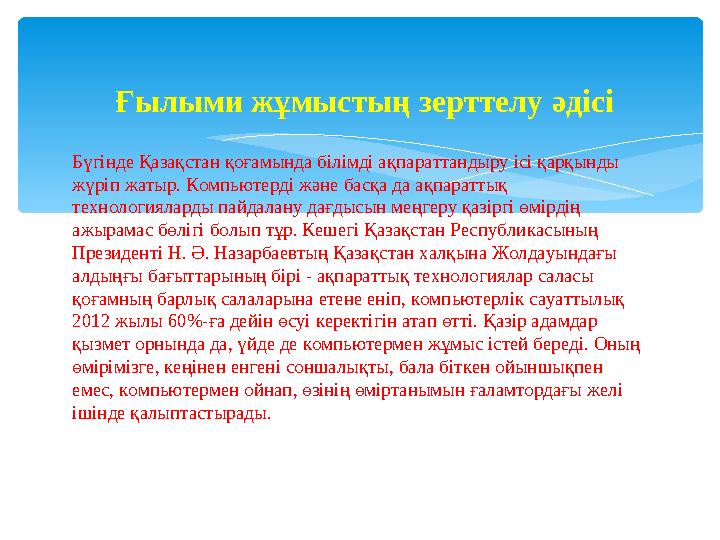 Ғылыми жұмыстың зерттелу әдісі

Бүгінде Қазақстан қоғамында білімді ақпараттандыру ісі қарқынды жүріп жатыр. Компьютерді және басқа да ақпараттық технологияларды пайдалану дағдысын меңгеру қазіргі өмірдің ажырамас бөлігі болып тұр. Кешегі Қазақстан Республикасының Президенті Н. Ә. Назарбаевтың Қазақстан халқына Жолдауындағы алдыңғы бағыттарының бірі - ақпараттық технологиялар саласы қоғамның барлық салаларына етене еніп, компьютерлік сауаттылық 2012 жылы 60%-ға дейін өсуі керектігін атап өтті. Қазір адамдар қызмет орнында да, үйде де компьютермен жұмыс істей береді. Оның өмірімізге, кеңінен енгені соншалықты, бала біткен ойыншықпен емес, компьютермен ойнап, өзінің өміртанымын ғаламтордағы желі ішінде қалыптастырады.